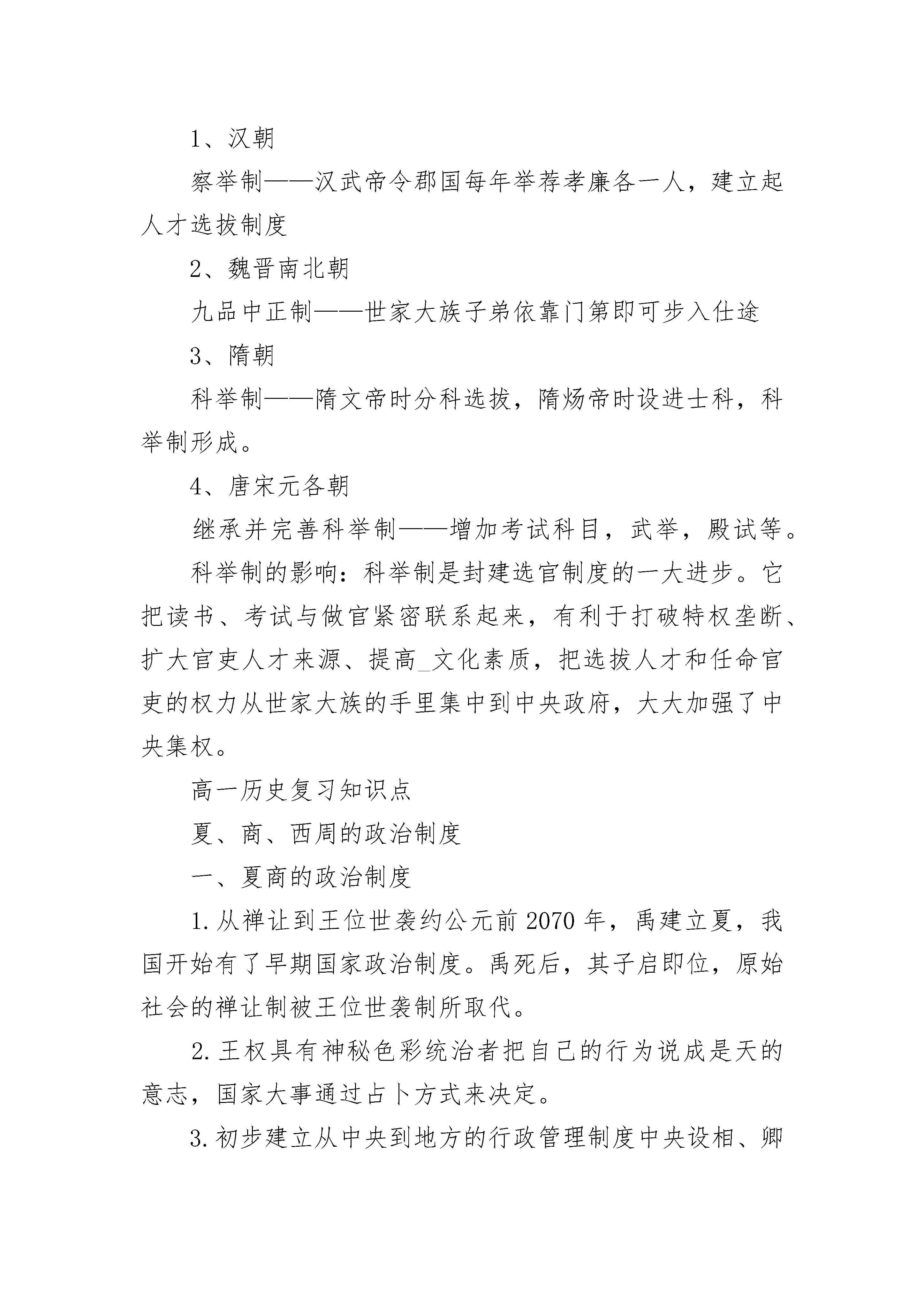 1、汉朝

察举制——汉武帝令郡国每年举荐孝廉各一人，建立起人才选拔制度

2、魏晋南北朝

九品中正制——世家大族子弟依靠门第即可步入仕途

3、隋朝

科举制——隋文帝时分科选拔，隋炀帝时设进士科，科举制形成。

4、唐宋元各朝

继承并完善科举制——增加考试科目，武举，殿试等。

科举制的影响：科举制是封建选官制度的一大进步。它把读书、考试与做官紧密联系起来，有利于打破特权垄断、扩大官吏人才来源、提高_文化素质，把选拔人才和任命官吏的权力从世家大族的手里集中到中央政府，大大加强了中央集权。

高一历史复习知识点

夏、商、西周的政治制度

一、夏商的政治制度

1.从禅让到王位世袭约公元前2070年，禹建立夏，我国开始有了早期国家政治制度。禹死后，其子启即位，原始社会的禅让制被王位世袭制所取代。

2.王权具有神秘色彩统治者把自己的行为说成是天的意志，国家大事通过占卜方式来决定。

3.初步建立从中央到地方的行政管理制度中央设相、卿